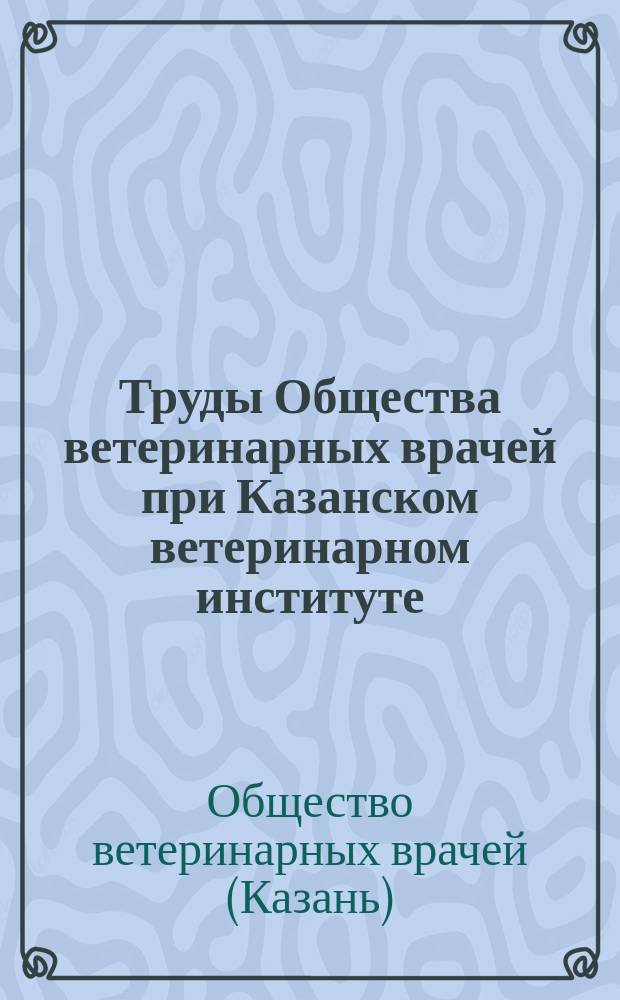 Труды Общества ветеринарных врачей при Казанском ветеринарном институте

Общество ветеринарных врачей (Казань)